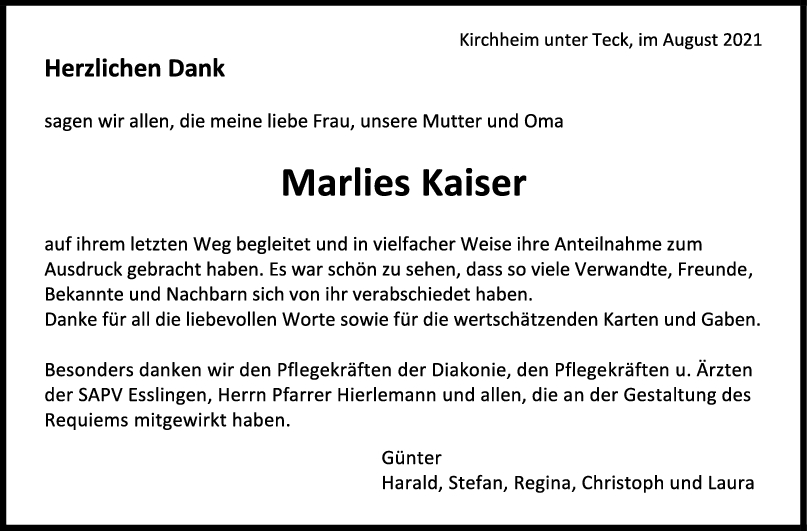 Kirchheim unter Teck, im August 2021

Herzlichen Dank

sagen wir allen, die meine liebe Frau, unsere Mutter und Oma

Marlies Kaiser

auf ihrem letzten Weg begleitet und in vielfacher Weise ihre Anteilnahme zum Ausdruck gebracht haben. Es war schön zu sehen, dass so viele Verwandte, Freunde, Bekannte und Nachbarn sich von ihr verabschiedet haben.
Danke für all die liebevollen Worte sowie für die wertschätzenden Karten und Gaben.

Besonders danken wir den Pflegekräften der Diakonie, den Pflegekräften u. Ärzten der SAPV Esslingen, Herrn Pfarrer Hierlemann und allen, die an der Gestaltung des Requiems mitgewirkt haben.

Günter
Harald, Stefan, Regina, Christoph und Laura